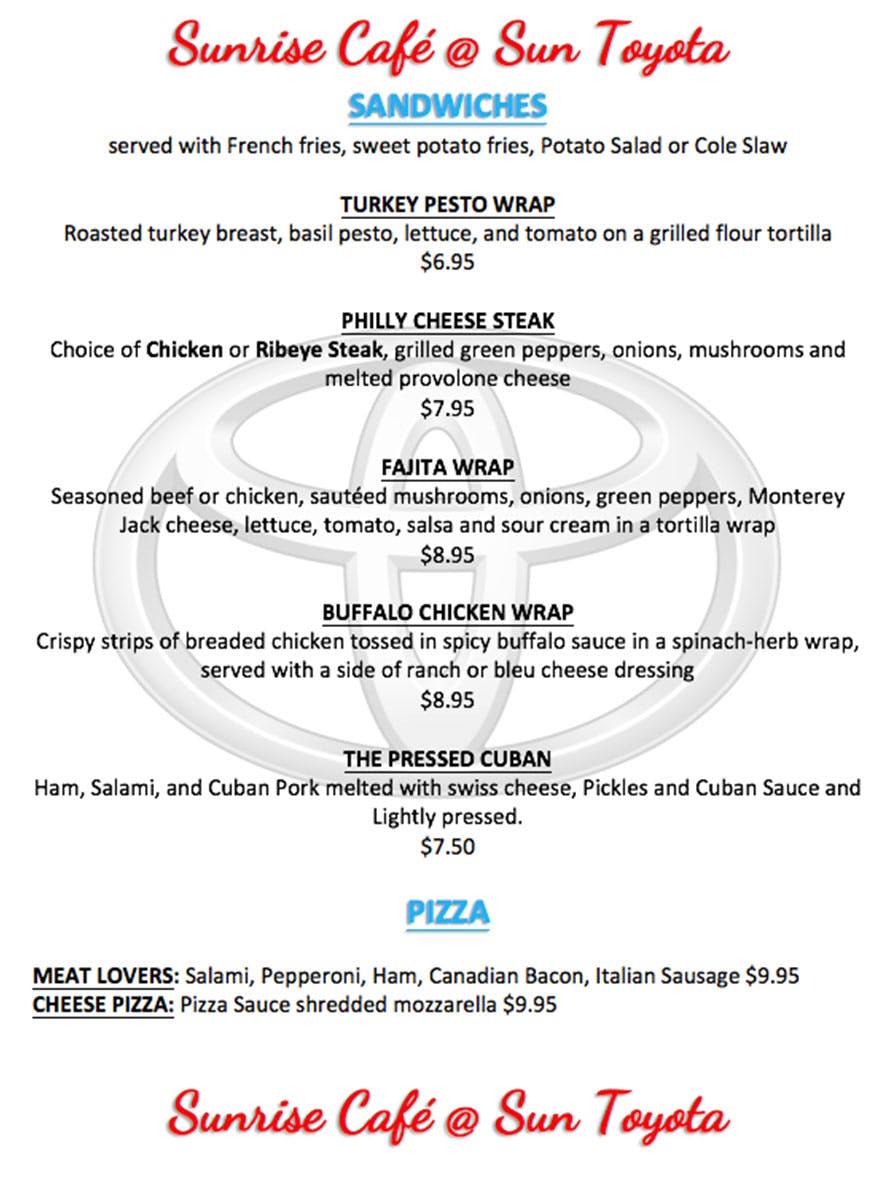 Sunrise Café @ Sun Toyota

SANDWICHES

served with French fries, sweet potato fries, Potato Salad or Cole Slaw

TURKEY PESTO WRAP
Roasted turkey breast, basil pesto, lettuce, and tomato on a grilled flour tortilla
$6.95

PHILLY CHEESE STEAK
Choice of Chicken or Ribeye Steak, grilled green peppers, onions, mushrooms and melted provolone cheese
$7.95

FAJITA WRAP
Seasoned beef or chicken, sautéed mushrooms, onions, green peppers, Monterey Jack cheese, lettuce, tomato, salsa and sour cream in a tortilla wrap
$8.95

BUFFALO CHICKEN WRAP
Crispy strips of breaded chicken tossed in spicy buffalo sauce in a spinach-herb wrap, served with a side of ranch or bleu cheese dressing
$8.95

THE PRESSED CUBAN
Ham, Salami, and Cuban Pork melted with swiss cheese, Pickles and Cuban Sauce and Lightly pressed.
$7.50

PIZZA

MEAT LOVERS: Salami, Pepperoni, Ham, Canadian Bacon, Italian Sausage $9.95
CHEESE PIZZA: Pizza Sauce shredded mozzarella $9.95

Sunrise Café @ Sun Toyota